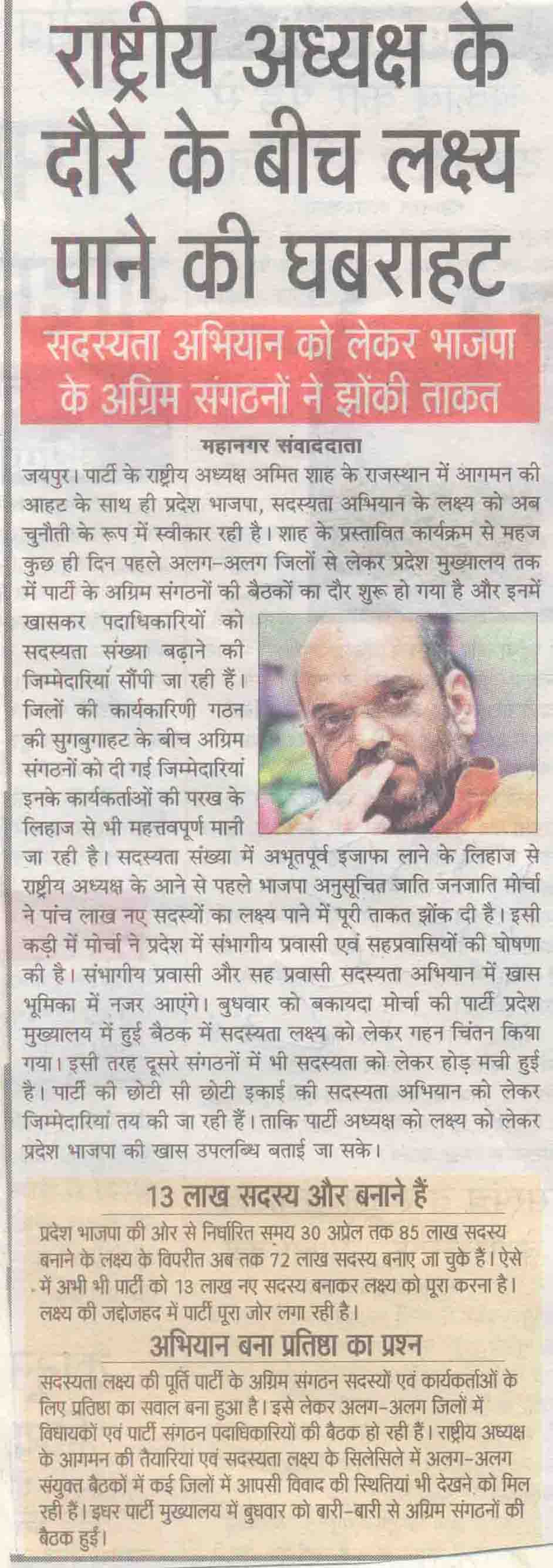 राष्ट्रीय अध्यक्ष के दौरे के बीच लक्ष्य पाने की घबराहट

सदस्यता अभियान को लेकर भाजपा के अग्रिम संगठनों ने झोंकी ताकत

महानगर संवाददाता

जयपुर। पार्टी के राष्ट्रीय अध्यक्ष अमित शाह के राजस्थान में आगमन की आहट के साथ ही प्रदेश भाजपा, सदस्यता अभियान के लक्ष्य को अब चुनौती के रूप में स्वीकार रही है। शाह के प्रस्तावित कार्यक्रम से महज कुछ ही दिन पहले अलग-अलग जिलों से लेकर प्रदेश मुख्यालय तक में पार्टी के अग्रिम संगठनों की बैठकों का दौर शुरू हो गया है और इनमें खासकर पदाधिकारियों को सदस्यता संख्या बढ़ाने की जिम्मेदारियां सौंपी जा रही हैं। जिलों की कार्यकारिणी गठन की सुगबुगाहट के बीच अग्रिम संगठनों को दी गई जिम्मेदारियां इनके कार्यकर्ताओं की परख के लिहाज से भी महत्तवपूर्ण मानी जा रही है। सदस्यता संख्या में अभूतपूर्व इजाफा लाने के लिहाज से राष्ट्रीय अध्यक्ष के आने से पहले भाजपा अनुसूचित जाति जनजाति मोर्चा ने पांच लाख नए सदस्यों का लक्ष्य पाने में पूरी ताकत झोंक दी है। इसी कड़ी में मोर्चा ने प्रदेश में संभागीय प्रवासी एवं सहप्रवासियों की घोषणा की है। संभागीय प्रवासी और सह प्रवासी सदस्यता अभियान में खास भूमिका में नजर आएंगे। बुधवार को बकायदा मोर्चा की पार्टी प्रदेश मुख्यालय में हुई बैठक में सदस्यता लक्ष्य को लेकर गहन चिंतन किया गया। इसी तरह दूसरे संगठनों में भी सदस्यता को लेकर होड़ मची हुई है। पार्टी की छोटी सी छोटी इकाई की सदस्यता अभियान को लेकर जिम्मेदारियां तय की जा रही हैं। ताकि पार्टी अध्यक्ष को लक्ष्य को लेकर प्रदेश भाजपा की खास उपलब्धि बताई जा सके।

13 लाख सदस्य और बनाने हैं

प्रदेश भाजपा की ओर से निर्धारित समय 30 अप्रेल तक 85 लाख सदस्य बनाने के लक्ष्य के विपरीत अब तक 72 लाख सदस्य बनाए जा चुके हैं। ऐसे में अभी भी पार्टी को 13 लाख नए सदस्य बनाकर लक्ष्य को पूरा करना है। लक्ष्य की जद्दोजहद में पार्टी पूरा जोर लगा रही है।

अभियान बना प्रतिष्ठा का प्रश्न

सदस्यता लक्ष्य की पूर्ति पार्टी के अग्रिम संगठन सदस्यों एवं कार्यकर्ताओं के लिए प्रतिष्ठा का सवाल बना हुआ है। इसे लेकर अलग-अलग जिलों में विधायकों एवं पार्टी संगठन पदाधिकारियों की बैठक हो रही हैं। राष्ट्रीय अध्यक्ष के आगमन की तैयारियां एवं सदस्यता लक्ष्य के सिलेसिले में अलग-अलग संयुक्त बैठकों में कई जिलों में आपसी विवाद की स्थितियां भी देखने को मिल रही हैं। इधर पार्टी मुख्यालय में बुधवार को बारी-बारी से अग्रिम संगठनों की बैठक हुई।